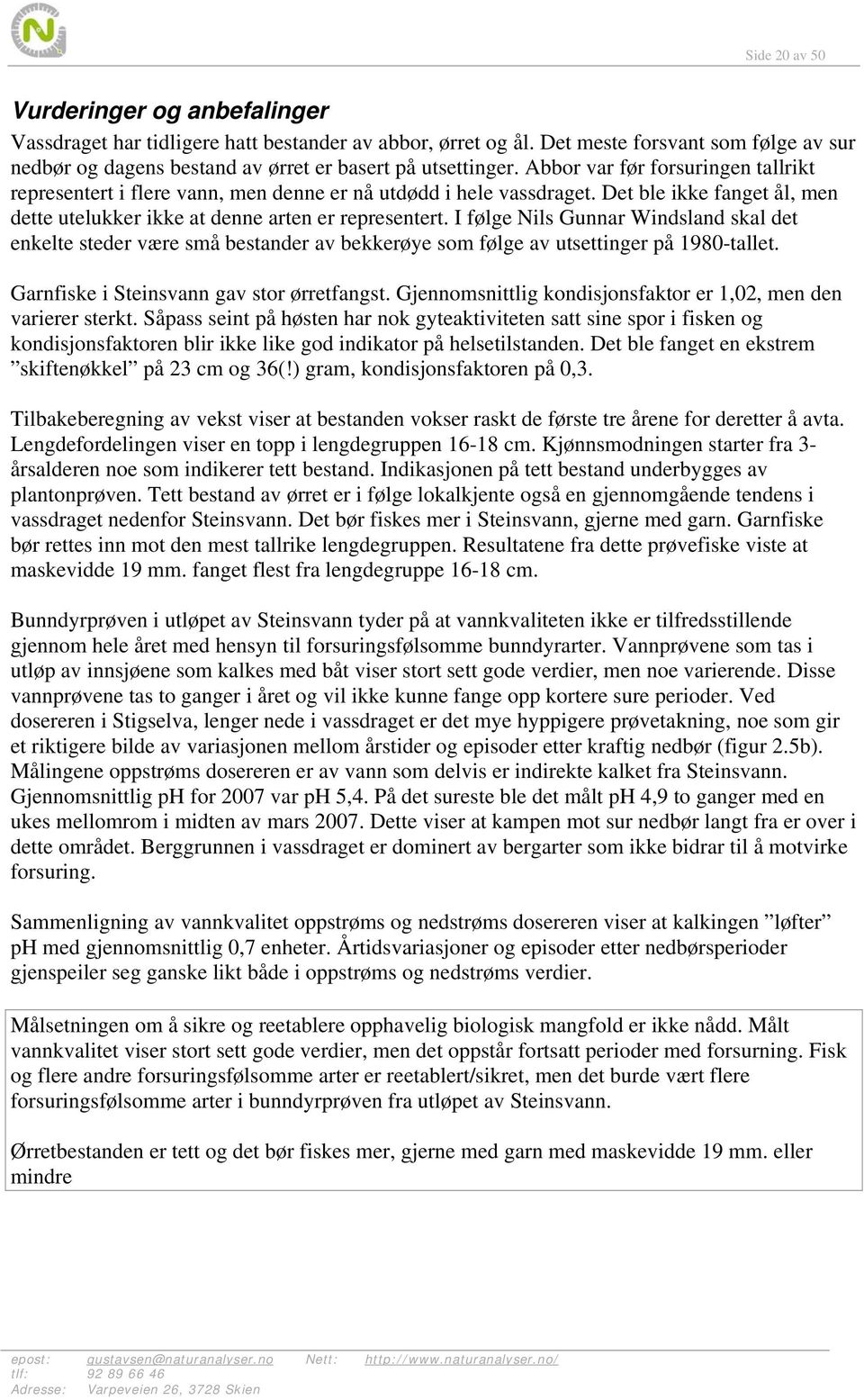 Side 20 av 50

Vurderinger og anbefalinger

Vassdraget har tidligere hatt bestander av abbor, ørret og ål. Det meste forsvant som følge av sur nedbør og dagens bestand av ørret er basert på utsettinger. Abbor var før forsuringen tallrikt representert i flere vann, men denne er nå utdødd i hele vassdraget. Det ble ikke fanget ål, men dette utelukker ikke at denne arten er representert. I følge Nils Gunnar Windsland skal det enkelte steder være små bestander av bekkerøye som følge av utsettinger på 1980-tallet.

Garnfiske i Steinsvann gav stor ørretfangst. Gjennomsnittlig kondisjonsfaktor er 1,02, men den varierer sterkt. Såpass seint på høsten har nok gyteaktiviteten satt sine spor i fisken og kondisjonsfaktoren blir ikke like god indikator på helsetilstanden. Det ble fanget en ekstrem ”skiftenøkkel” på 23 cm og 36(!) gram, kondisjonsfaktoren på 0,3.

Tilbakeberegning av vekst viser at bestanden vokser raskt de første tre årene for deretter å avta. Lengdefordelingen viser en topp i lengdegruppen 16-18 cm. Kjønnsmodningen starter fra 3-årsalderen noe som indikerer tett bestand. Indikasjonen på tett bestand underbygges av plantonprøven. Tett bestand av ørret er i følge lokalkjente også en gjennomgående tendens i vassdraget nedenfor Steinsvann. Det bør fiskes mer i Steinsvann, gjerne med garn. Garnfiske bør rettes inn mot den mest tallrike lengdegruppen. Resultatene fra dette prøvefiske viste at maskevidde 19 mm. fanget flest fra lengdegruppe 16-18 cm.

Bunndyrprøven i utløpet av Steinsvann tyder på at vannkvaliteten ikke er tilfredsstillende gjennom hele året med hensyn til forsuringsfølsomme bunndyrarter. Vannprøvene som tas i utløp av innsjøene som kalkes med båt viser stort sett gode verdier, men noe varierende. Disse vannprøvene tas to ganger i året og vil ikke kunne fange opp kortere sure perioder. Ved dosereren i Stigselva, lenger nede i vassdraget er det mye hyppigere prøvetakning, noe som gir et riktigere bilde av variasjonen mellom årstider og episoder etter kraftig nedbør (figur 2.5b). Målingene oppstrøms dosereren er av vann som delvis er indirekte kalket fra Steinsvann. Gjennomsnittlig pH for 2007 var pH 5,4. På det sureste ble det målt pH 4,9 to ganger med en ukes mellomrom i midten av mars 2007. Dette viser at kampen mot sur nedbør langt fra er over i dette området. Berggrunnen i vassdraget er dominert av bergarter som ikke bidrar til å motvirke forsuring.

Sammenligning av vannkvalitet oppstrøms og nedstrøms dosereren viser at kalkingen ”løfter” pH med gjennomsnittlig 0,7 enheter. Årtidsvariasjoner og episoder etter nedbørsperioder gjenspeiler seg ganske likt både i oppstrøms og nedstrøms verdier.

Målsetningen om å sikre og reetablere opphavelig biologisk mangfold er ikke nådd. Målt vannkvalitet viser stort sett gode verdier, men det oppstår fortsatt perioder med forsurning. Fisk og flere andre forsuringsfølsomme arter er reetablert/sikret, men det burde vært flere forsuringsfølsomme arter i bunndyrprøven fra utløpet av Steinsvann.

Ørretbestanden er tett og det bør fiskes mer, gjerne med garn med maskevidde 19 mm. eller mindre

epost: gustavsen@naturanalyser.no Nett: http://www.naturanalyser.no/
tlf: 92 89 66 46
Adresse: Varpeveien 26, 3728 Skien